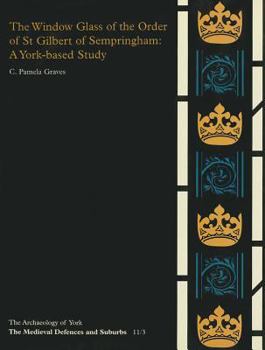 The Window Glass of the Order of St Gilbert of Sempringham: A York-based Study

C. Pamela Graves

The Archaeology of York
The Medieval Defences and Suburbs 11/3